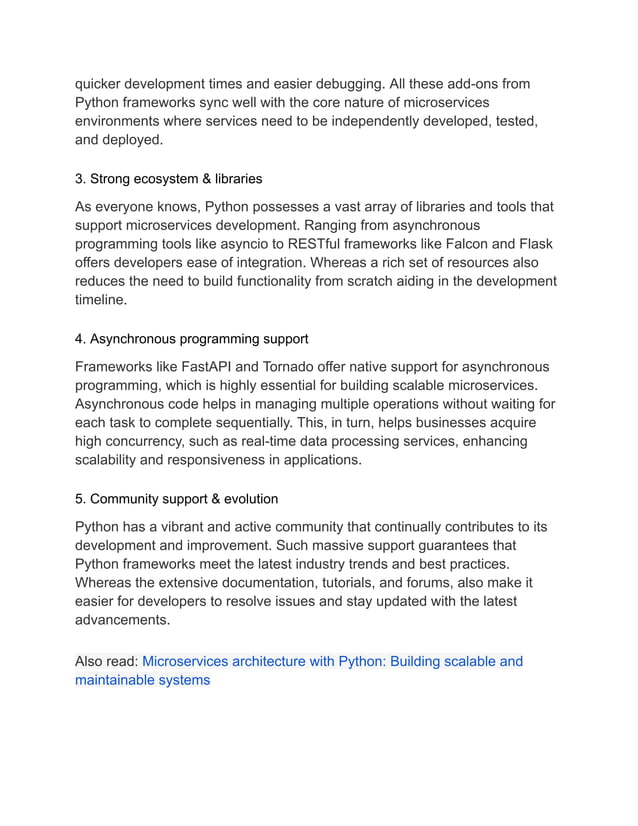 quicker development times and easier debugging. All these add-ons from Python frameworks sync well with the core nature of microservices environments where services need to be independently developed, tested, and deployed.

3. Strong ecosystem & libraries

As everyone knows, Python possesses a vast array of libraries and tools that support microservices development. Ranging from asynchronous programming tools like asyncio to RESTful frameworks like Falcon and Flask offers developers ease of integration. Whereas a rich set of resources also reduces the need to build functionality from scratch aiding in the development timeline.

4. Asynchronous programming support

Frameworks like FastAPI and Tornado offer native support for asynchronous programming, which is highly essential for building scalable microservices. Asynchronous code helps in managing multiple operations without waiting for each task to complete sequentially. This, in turn, helps businesses acquire high concurrency, such as real-time data processing services, enhancing scalability and responsiveness in applications.

5. Community support & evolution

Python has a vibrant and active community that continually contributes to its development and improvement. Such massive support guarantees that Python frameworks meet the latest industry trends and best practices. Whereas the extensive documentation, tutorials, and forums, also make it easier for developers to resolve issues and stay updated with the latest advancements.

Also read: Microservices architecture with Python: Building scalable and maintainable systems